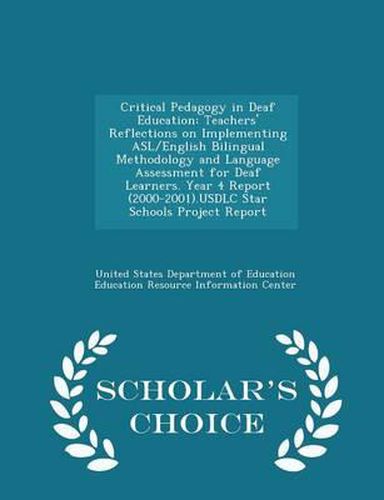 Critical Pedagogy in Deaf Education: Teachers' Reflections on Implementing ASL/English Bilingual Methodology and Language Assessment for Deaf Learners. Year 4 Report (2000-2001).USDLC Star Schools Project Report

United States Department of Education
Education Resource Information Center

SCHOLAR'S CHOICE